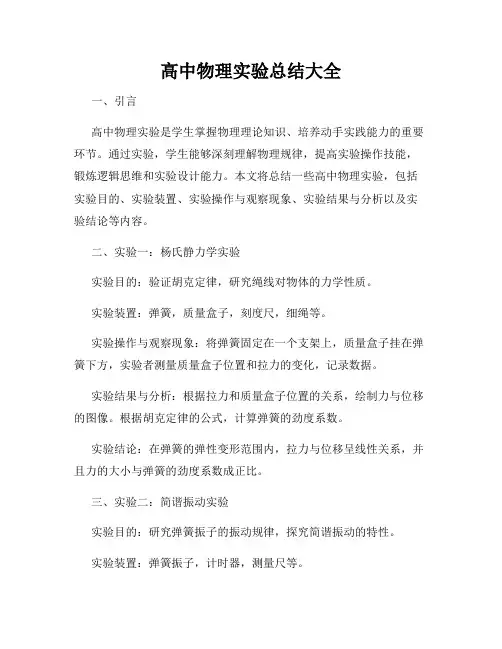 高中物理实验总结大全

一、引言

高中物理实验是学生掌握物理理论知识、培养动手实践能力的重要环节。通过实验，学生能够深刻理解物理规律，提高实验操作技能，锻炼逻辑思维和实验设计能力。本文将总结一些高中物理实验，包括实验目的、实验装置、实验操作与观察现象、实验结果与分析以及实验结论等内容。

二、实验一：杨氏静力学实验

实验目的：验证胡克定律，研究绳线对物体的力学性质。

实验装置：弹簧，质量盒子，刻度尺，细绳等。

实验操作与观察现象：将弹簧固定在一个支架上，质量盒子挂在弹簧下方，实验者测量质量盒子位置和拉力的变化，记录数据。

实验结果与分析：根据拉力和质量盒子位置的关系，绘制力与位移的图像。根据胡克定律的公式，计算弹簧的劲度系数。

实验结论：在弹簧的弹性变形范围内，拉力与位移呈线性关系，并且力的大小与弹簧的劲度系数成正比。

三、实验二：简谐振动实验

实验目的：研究弹簧振子的振动规律，探究简谐振动的特性。

实验装置：弹簧振子，计时器，测量尺等。